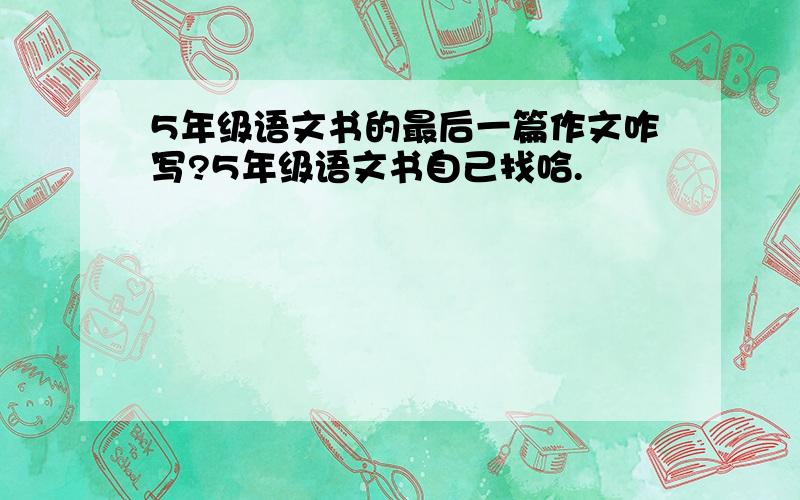 5年级语文书的最后一篇作文咋写?5年级语文书自己找哈.

ABC

Back to School